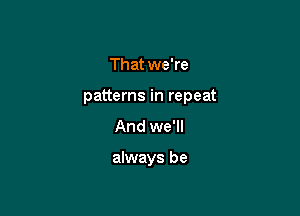 That we're
patterns in repeat
And we'll
always be